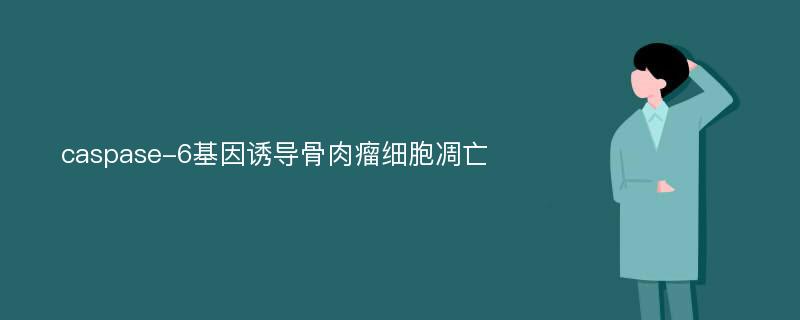 caspase-6基因诱导骨肉瘤细胞凋亡